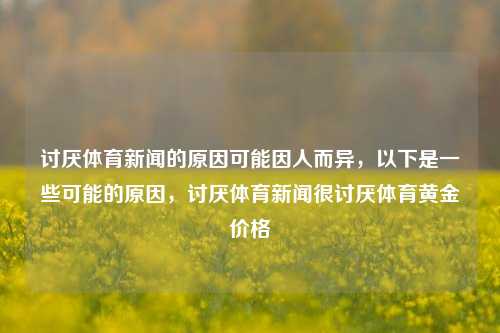 讨厌体育新闻的原因可能因人而异，以下是一些可能的原因，讨厌体育新闻很讨厌体育黄金价格